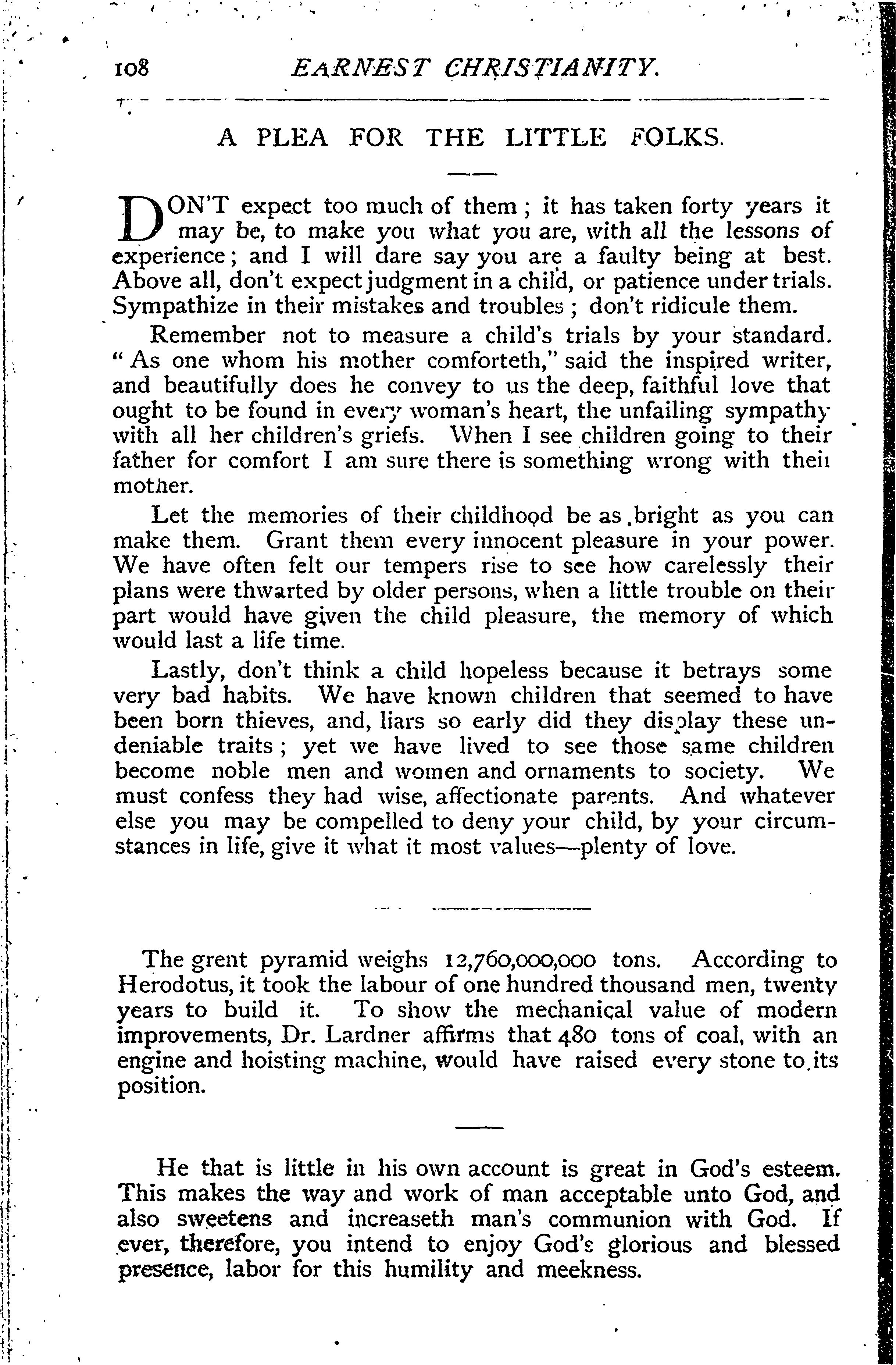 108 EARNEST CHRISTIANITY.

A PLEA FOR THE LITTLE FOLKS.

DON'T expect too much of them; it has taken forty years it may be, to make you what you are, with all the lessons of experience; and I will dare say you are a faulty being at best. Above all, don't expect judgment in a child, or patience under trials. Sympathize in their mistakes and troubles; don't ridicule them.

Remember not to measure a child's trials by your standard. "As one whom his mother comforteth," said the inspired writer, and beautifully does he convey to us the deep, faithful love that ought to be found in every woman's heart, the unfailing sympathy with all her children's griefs. When I see children going to their father for comfort I am sure there is something wrong with their mother.

Let the memories of their childhood be as bright as you can make them. Grant them every innocent pleasure in your power. We have often felt our tempers rise to see how carelessly their plans were thwarted by older persons, when a little trouble on their part would have given the child pleasure, the memory of which would last a life time.

Lastly, don't think a child hopeless because it betrays some very bad habits. We have known children that seemed to have been born thieves, and, liars so early did they display these undeniable traits; yet we have lived to see those same children become noble men and women and ornaments to society. We must confess they had wise, affectionate parents. And whatever else you may be compelled to deny your child, by your circumstances in life, give it what it most values—plenty of love.

The grent pyramid weighs 12,760,000,000 tons. According to Herodotus, it took the labour of one hundred thousand men, twenty years to build it. To show the mechanical value of modern improvements, Dr. Lardner affirms that 480 tons of coal, with an engine and hoisting machine, would have raised every stone to its position.

He that is little in his own account is great in God's esteem. This makes the way and work of man acceptable unto God, and also sweetens and increaseth man's communion with God. If ever, therefore, you intend to enjoy God's glorious and blessed presence, labor for this humility and meekness.